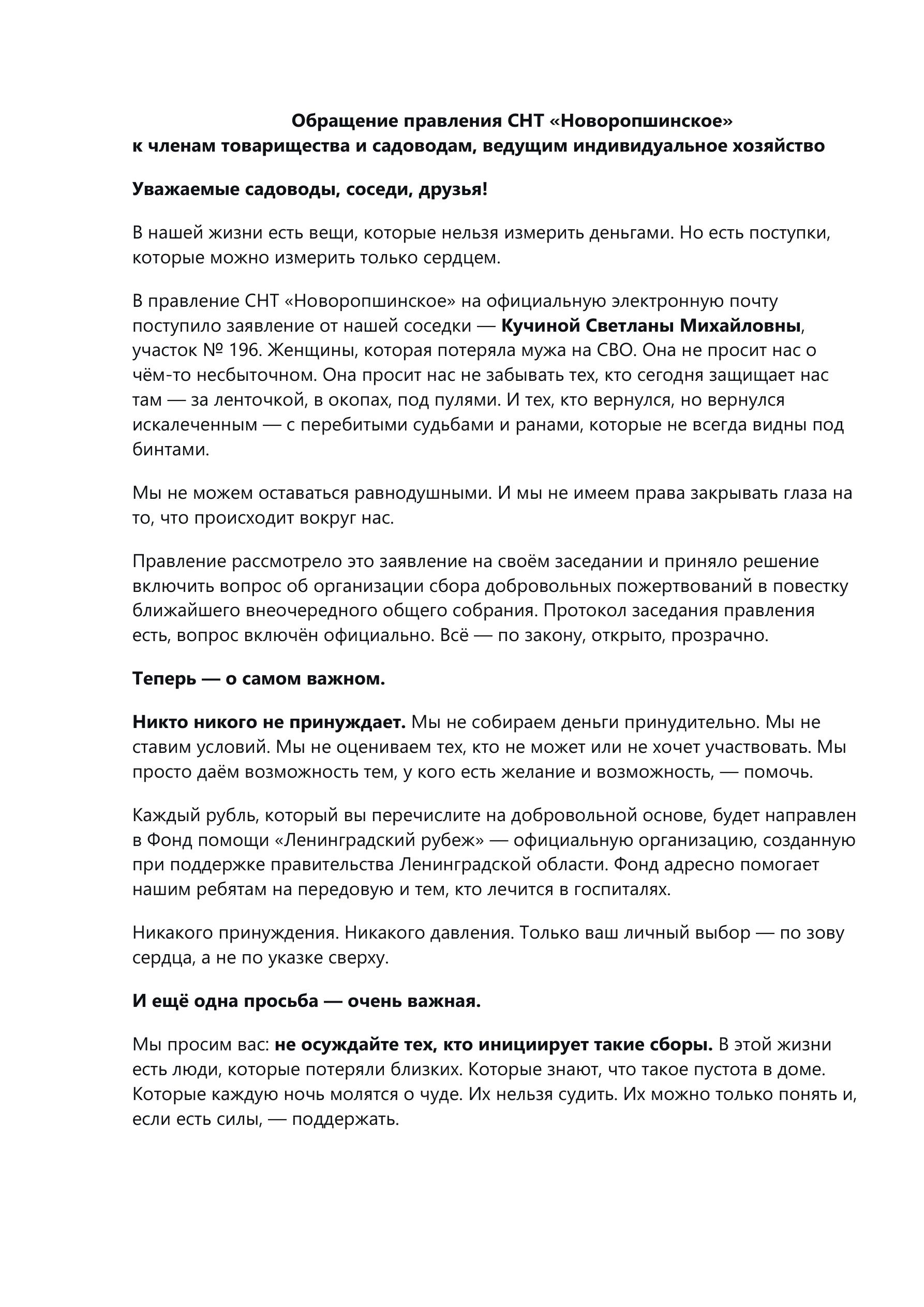 Обращение правления СНТ «Новоропшинское»
к членам товарищества и садоводам, ведущим индивидуальное хозяйство

Уважаемые садоводы, соседи, друзья!

В нашей жизни есть вещи, которые нельзя измерить деньгами. Но есть поступки, которые можно измерить только сердцем.

В правление СНТ «Новоропшинское» на официальную электронную почту поступило заявление от нашей соседки — Кучиной Светланы Михайловны, участок № 196. Женщины, которая потеряла мужа на СВО. Она не просит нас о чём-то несбыточном. Она просит нас не забывать тех, кто сегодня защищает нас там — за ленточкой, в окопах, под пулями. И тех, кто вернулся, но вернулся искалеченным — с перебитыми судьбами и ранами, которые не всегда видны под бинтами.

Мы не можем оставаться равнодушными. И мы не имеем права закрывать глаза на то, что происходит вокруг нас.

Правление рассмотрело это заявление на своём заседании и приняло решение включить вопрос об организации сбора добровольных пожертвований в повестку ближайшего внеочередного общего собрания. Протокол заседания правления есть, вопрос включён официально. Всё — по закону, открыто, прозрачно.

Теперь — о самом важном.

Никто никого не принуждает. Мы не собираем деньги принудительно. Мы не ставим условий. Мы не оцениваем тех, кто не может или не хочет участвовать. Мы просто даём возможность тем, у кого есть желание и возможность, — помочь.

Каждый рубль, который вы перечислите на добровольной основе, будет направлен в Фонд помощи «Ленинградский рубеж» — официальную организацию, созданную при поддержке правительства Ленинградской области. Фонд адресно помогает нашим ребятам на передовую и тем, кто лечится в госпиталях.

Никакого принуждения. Никакого давления. Только ваш личный выбор — по зову сердца, а не по указке сверху.

И ещё одна просьба — очень важная.

Мы просим вас: не осуждайте тех, кто инициирует такие сборы. В этой жизни есть люди, которые потеряли близких. Которые знают, что такое пустота в доме. Которые каждую ночь молятся о чуде. Их нельзя судить. Их можно только понять и, если есть силы, — поддержать.